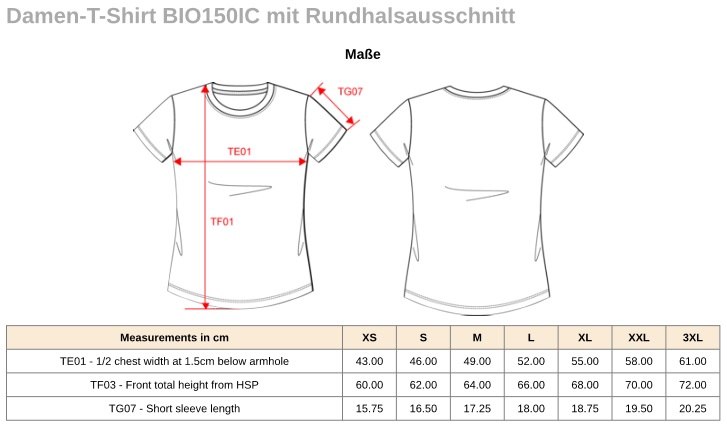 Damen-T-Shirt BIO150IC mit Rundhalsausschnitt

Maße

TG07

TE01

TF01

| Measurements in cm | XS | S | M | L | XL | XXL | 3XL |
|---|---|---|---|---|---|---|---|
| TE01 - 1/2 chest width at 1.5cm below armhole | 43.00 | 46.00 | 49.00 | 52.00 | 55.00 | 58.00 | 61.00 |
| TF03 - Front total height from HSP | 60.00 | 62.00 | 64.00 | 66.00 | 68.00 | 70.00 | 72.00 |
| TG07 - Short sleeve length | 15.75 | 16.50 | 17.25 | 18.00 | 18.75 | 19.50 | 20.25 |